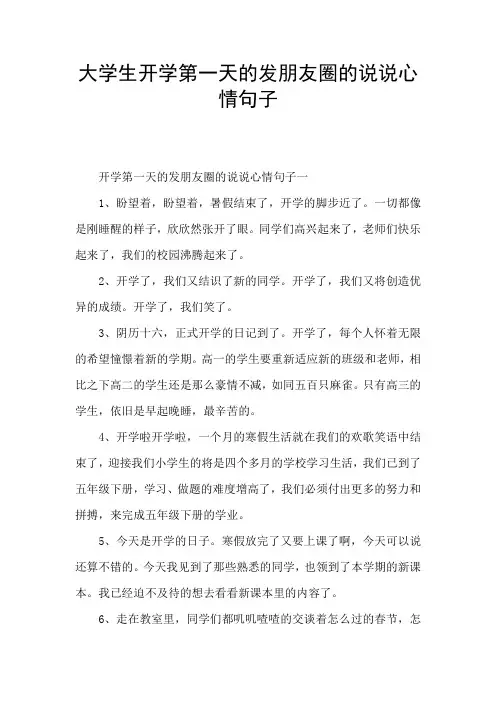 大学生开学第一天的发朋友圈的说说心情句子

开学第一天的发朋友圈的说说心情句子一

1、盼望着，盼望着，暑假结束了，开学的脚步近了。一切都像是刚睡醒的样子，欣欣然张开了眼。同学们高兴起来了，老师们快乐起来了，我们的校园沸腾起来了。

2、开学了，我们又结识了新的同学。开学了，我们又将创造优异的成绩。开学了，我们笑了。

3、阴历十六，正式开学的日记到了。开学了，每个人怀着无限的希望憧憬着新的学期。高一的学生要重新适应新的班级和老师，相比之下高二的学生还是那么豪情不减，如同五百只麻雀。只有高三的学生，依旧是早起晚睡，最辛苦的。

4、开学啦开学啦，一个月的寒假生活就在我们的欢歌笑语中结束了，迎接我们小学生的将是四个多月的学校学习生活，我们已到了五年级下册，学习、做题的难度增高了，我们必须付出更多的努力和拼搏，来完成五年级下册的学业。

5、今天是开学的日子。寒假放完了又要上课了啊，今天可以说还算不错的。今天我见到了那些熟悉的同学，也领到了本学期的新课本。我已经迫不及待的想去看看新课本里的内容了。

6、走在教室里，同学们都叽叽喳喳的交谈着怎么过的春节，怎